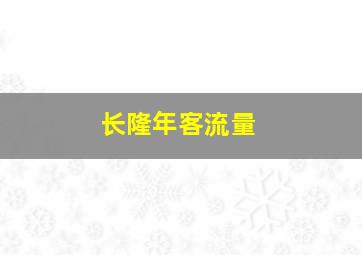 长隆年客流量